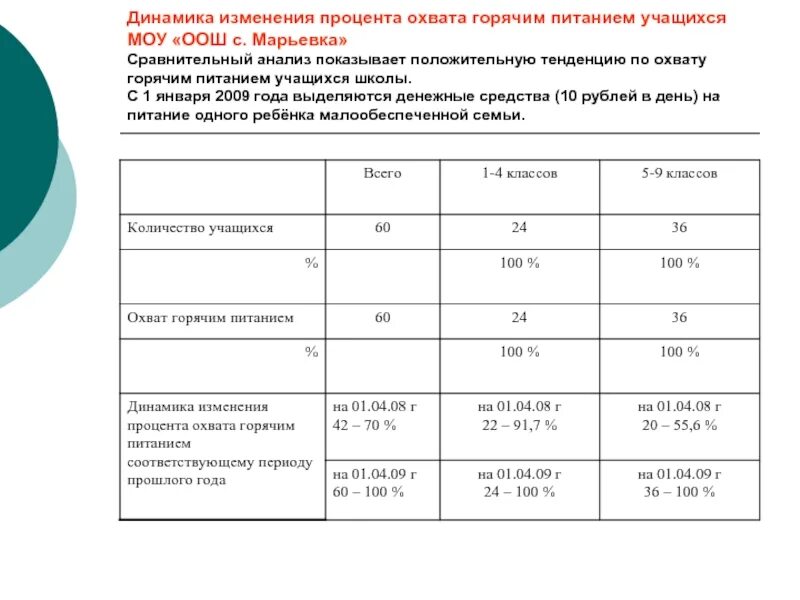 Динамика изменения процента охвата горячим питанием учащихся МОУ «ООШ с. Марьевка»

Сравнительный анализ показывает положительную тенденцию по охвату горячим питанием учащихся школы.
С 1 января 2009 года выделяются денежные средства (10 рублей в день) на питание одного ребёнка малообеспеченной семьи.

| | Всего | 1-4 классов | 5-9 классов |
|---|---|---|---|
| Количество учащихся | 60 | 24 | 36 |
| % | | 100 % | 100 % |
| Охват горячим питанием | 60 | 24 | 36 |
| % | | 100 % | 100 % |
| Динамика изменения процента охвата горячим питанием соответствующему периоду прошлого года | на 01.04.08 г 42 – 70 % | на 01.04.08 г 22 – 91,7 % | на 01.04.08 г 20 – 55,6 % |
| | на 01.04.09 г 60 – 100 % | на 01.04.09 г 24 – 100 % | на 01.04.09 г 36 – 100 % |